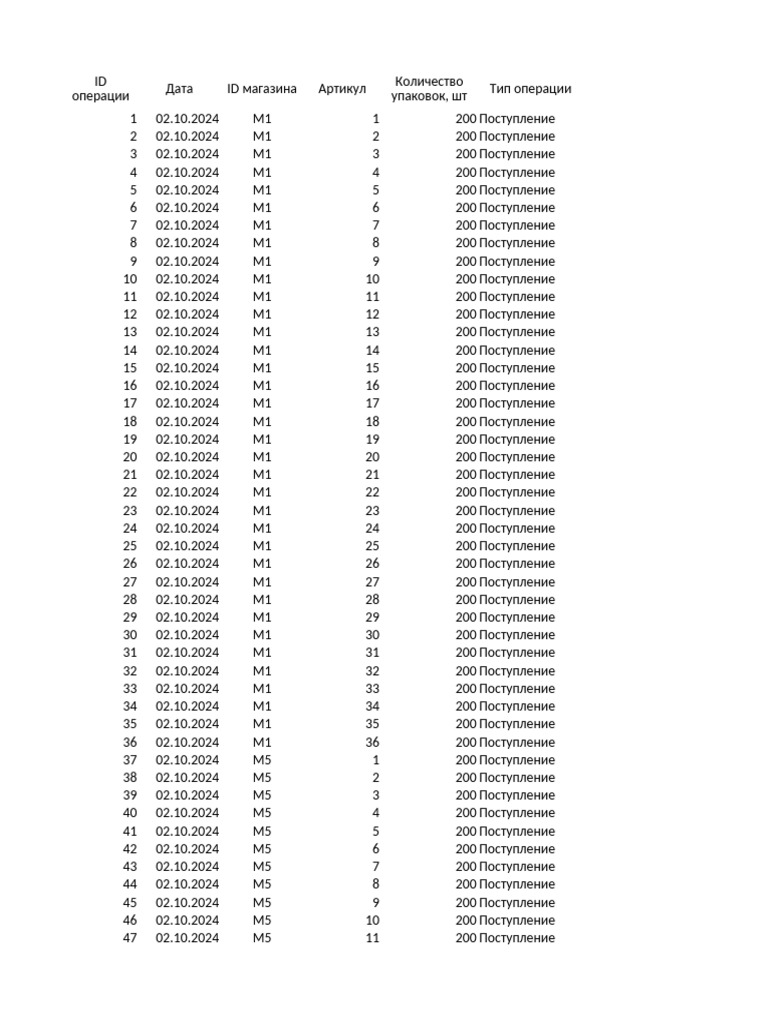 | ID операции | Дата | ID магазина | Артикул | Количество упаковок, шт | Тип операции |
|---|---|---|---|---|---|
| 1 | 02.10.2024 | M1 | 1 | 200 | Поступление |
| 2 | 02.10.2024 | M1 | 2 | 200 | Поступление |
| 3 | 02.10.2024 | M1 | 3 | 200 | Поступление |
| 4 | 02.10.2024 | M1 | 4 | 200 | Поступление |
| 5 | 02.10.2024 | M1 | 5 | 200 | Поступление |
| 6 | 02.10.2024 | M1 | 6 | 200 | Поступление |
| 7 | 02.10.2024 | M1 | 7 | 200 | Поступление |
| 8 | 02.10.2024 | M1 | 8 | 200 | Поступление |
| 9 | 02.10.2024 | M1 | 9 | 200 | Поступление |
| 10 | 02.10.2024 | M1 | 10 | 200 | Поступление |
| 11 | 02.10.2024 | M1 | 11 | 200 | Поступление |
| 12 | 02.10.2024 | M1 | 12 | 200 | Поступление |
| 13 | 02.10.2024 | M1 | 13 | 200 | Поступление |
| 14 | 02.10.2024 | M1 | 14 | 200 | Поступление |
| 15 | 02.10.2024 | M1 | 15 | 200 | Поступление |
| 16 | 02.10.2024 | M1 | 16 | 200 | Поступление |
| 17 | 02.10.2024 | M1 | 17 | 200 | Поступление |
| 18 | 02.10.2024 | M1 | 18 | 200 | Поступление |
| 19 | 02.10.2024 | M1 | 19 | 200 | Поступление |
| 20 | 02.10.2024 | M1 | 20 | 200 | Поступление |
| 21 | 02.10.2024 | M1 | 21 | 200 | Поступление |
| 22 | 02.10.2024 | M1 | 22 | 200 | Поступление |
| 23 | 02.10.2024 | M1 | 23 | 200 | Поступление |
| 24 | 02.10.2024 | M1 | 24 | 200 | Поступление |
| 25 | 02.10.2024 | M1 | 25 | 200 | Поступление |
| 26 | 02.10.2024 | M1 | 26 | 200 | Поступление |
| 27 | 02.10.2024 | M1 | 27 | 200 | Поступление |
| 28 | 02.10.2024 | M1 | 28 | 200 | Поступление |
| 29 | 02.10.2024 | M1 | 29 | 200 | Поступление |
| 30 | 02.10.2024 | M1 | 30 | 200 | Поступление |
| 31 | 02.10.2024 | M1 | 31 | 200 | Поступление |
| 32 | 02.10.2024 | M1 | 32 | 200 | Поступление |
| 33 | 02.10.2024 | M1 | 33 | 200 | Поступление |
| 34 | 02.10.2024 | M1 | 34 | 200 | Поступление |
| 35 | 02.10.2024 | M1 | 35 | 200 | Поступление |
| 36 | 02.10.2024 | M1 | 36 | 200 | Поступление |
| 37 | 02.10.2024 | M5 | 1 | 200 | Поступление |
| 38 | 02.10.2024 | M5 | 2 | 200 | Поступление |
| 39 | 02.10.2024 | M5 | 3 | 200 | Поступление |
| 40 | 02.10.2024 | M5 | 4 | 200 | Поступление |
| 41 | 02.10.2024 | M5 | 5 | 200 | Поступление |
| 42 | 02.10.2024 | M5 | 6 | 200 | Поступление |
| 43 | 02.10.2024 | M5 | 7 | 200 | Поступление |
| 44 | 02.10.2024 | M5 | 8 | 200 | Поступление |
| 45 | 02.10.2024 | M5 | 9 | 200 | Поступление |
| 46 | 02.10.2024 | M5 | 10 | 200 | Поступление |
| 47 | 02.10.2024 | M5 | 11 | 200 | Поступление |